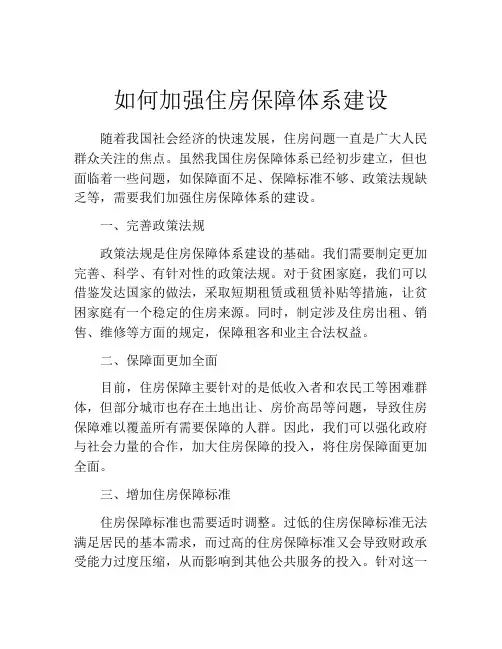 如何加强住房保障体系建设

随着我国社会经济的快速发展，住房问题一直是广大人民群众关注的焦点。虽然我国住房保障体系已经初步建立，但也面临着一些问题，如保障面不足、保障标准不够、政策法规缺乏等，需要我们加强住房保障体系的建设。

一、完善政策法规

政策法规是住房保障体系建设的基础。我们需要制定更加完善、科学、有针对性的政策法规。对于贫困家庭，我们可以借鉴发达国家的做法，采取短期租赁或租赁补贴等措施，让贫困家庭有一个稳定的住房来源。同时，制定涉及住房出租、销售、维修等方面的规定，保障租客和业主合法权益。

二、保障面更加全面

目前，住房保障主要针对的是低收入者和农民工等困难群体，但部分城市也存在土地出让、房价高昂等问题，导致住房保障难以覆盖所有需要保障的人群。因此，我们可以强化政府与社会力量的合作，加大住房保障的投入，将住房保障面更加全面。

三、增加住房保障标准

住房保障标准也需要适时调整。过低的住房保障标准无法满足居民的基本需求，而过高的住房保障标准又会导致财政承受能力过度压缩，从而影响到其他公共服务的投入。针对这一